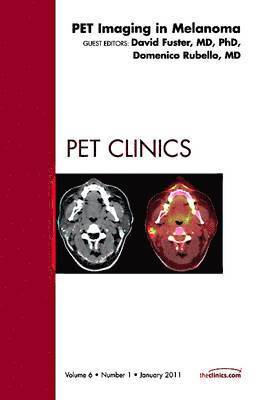 PET Imaging in Melanoma
GUEST EDITORS: David Fuster, MD, PhD,
Domenico Rubello, MD

PET CLINICS

Volume 6 • Number 1 • January 2011

theclinics.com